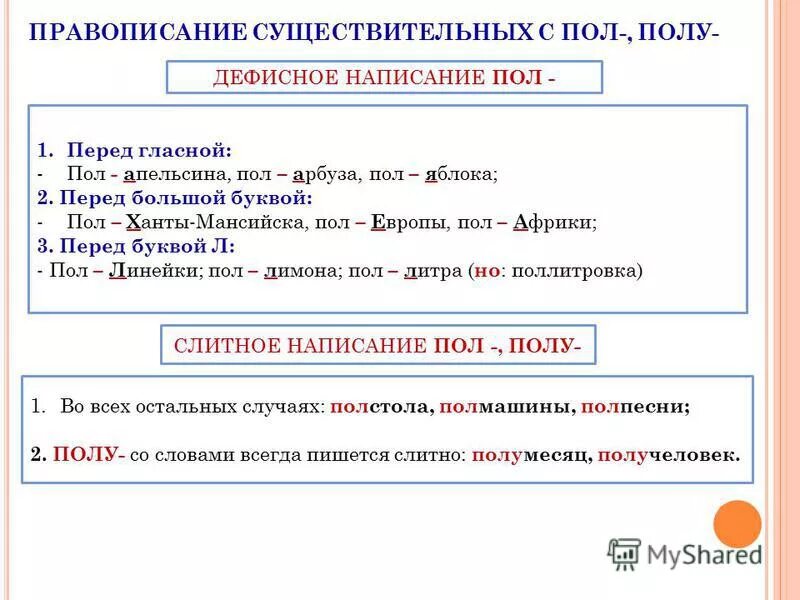 ПРАВОПИСАНИЕ СУЩЕСТВИТЕЛЬНЫХ С ПОЛ-, ПОЛУ-

ДЕФИСНОЕ НАПИСАНИЕ ПОЛ -

1. Перед гласной:
- Пол - апельсина, пол – арбуза, пол – яблока;
2. Перед большой буквой:
- Пол – Ханты-Мансийска, пол – Европы, пол – Африки;
3. Перед буквой Л:
- Пол – Линейки; пол – лимона; пол – литра (но: поллитровка)

СЛИТНОЕ НАПИСАНИЕ ПОЛ -, ПОЛУ-

1. Во всех остальных случаях: полстола, полмашины, полпесни;

2. ПОЛУ- со словами всегда пишется слитно: полумесяц, получеловек.

MyShared